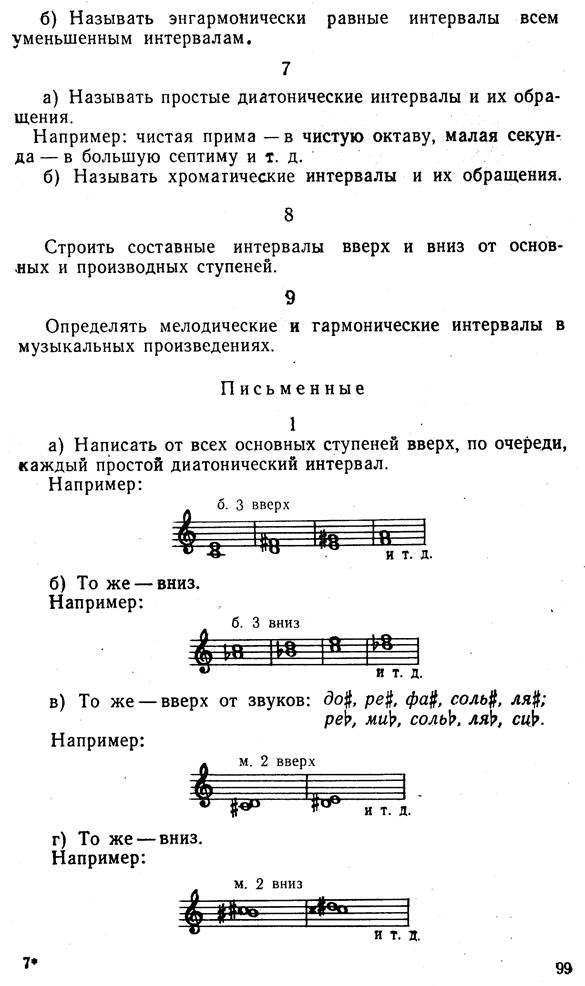 б) Называть энгармонически равные интервалы всем уменьшенным интервалам.

7

а) Называть простые диатонические интервалы и их обращения.

Например: чистая прима — в чистую октаву, малая секунда — в большую септиму и т. д.

б) Называть хроматические интервалы и их обращения.

8

Строить составные интервалы вверх и вниз от основных и производных ступеней.

9

Определять мелодические и гармонические интервалы в музыкальных произведениях.

Письменные

1

а) Написать от всех основных ступеней вверх, по очереди, каждый простой диатонический интервал.

Например:

б. 3 вверх

и т. д.

б) То же — вниз.

Например:

б. 3 вниз

и т. д.

в) То же — вверх от звуков: до♯, ре♯, фа♯, соль♯, ля♯; ре♭, ми♭, соль♭, ля♭, си♭.

Например:

м. 2 вверх

и т. д.

г) То же — вниз.

Например:

м. 2 вниз

и т. д.

7*

99